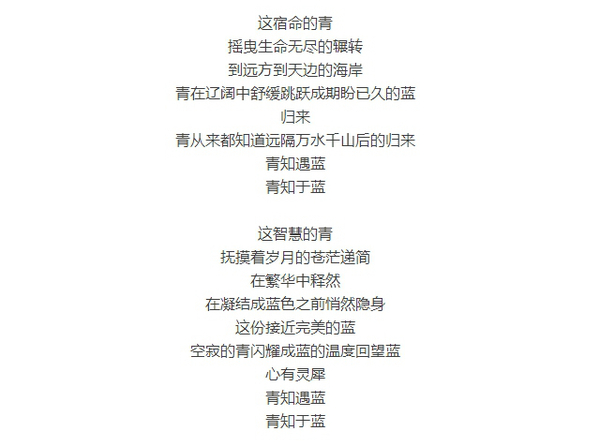 这宿命的青
摇曳生命无尽的辗转
到远方到天边的海岸
青在辽阔中舒缓跳跃成期盼已久的蓝
归来
青从来都知道远隔万水千山后的归来
青知遇蓝
青知于蓝

这智慧的青
抚摸着岁月的苍茫递简
在繁华中释然
在凝结成蓝色之前悄然隐身
这份接近完美的蓝
空寂的青闪耀成蓝的温度回望蓝
心有灵犀
青知遇蓝
青知于蓝